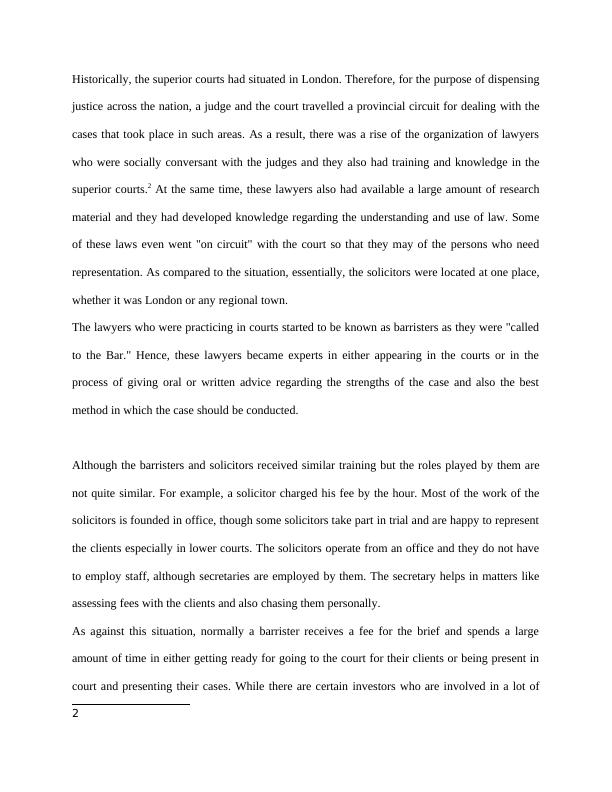 Historically, the superior courts had situated in London. Therefore, for the purpose of dispensing justice across the nation, a judge and the court travelled a provincial circuit for dealing with the cases that took place in such areas. As a result, there was a rise of the organization of lawyers who were socially conversant with the judges and they also had training and knowledge in the superior courts.$^2$ At the same time, these lawyers also had available a large amount of research material and they had developed knowledge regarding the understanding and use of law. Some of these laws even went "on circuit" with the court so that they may of the persons who need representation. As compared to the situation, essentially, the solicitors were located at one place, whether it was London or any regional town.
The lawyers who were practicing in courts started to be known as barristers as they were "called to the Bar." Hence, these lawyers became experts in either appearing in the courts or in the process of giving oral or written advice regarding the strengths of the case and also the best method in which the case should be conducted.

Although the barristers and solicitors received similar training but the roles played by them are not quite similar. For example, a solicitor charged his fee by the hour. Most of the work of the solicitors is founded in office, though some solicitors take part in trial and are happy to represent the clients especially in lower courts. The solicitors operate from an office and they do not have to employ staff, although secretaries are employed by them. The secretary helps in matters like assessing fees with the clients and also chasing them personally.
As against this situation, normally a barrister receives a fee for the brief and spends a large amount of time in either getting ready for going to the court for their clients or being present in court and presenting their cases. While there are certain investors who are involved in a lot of

2